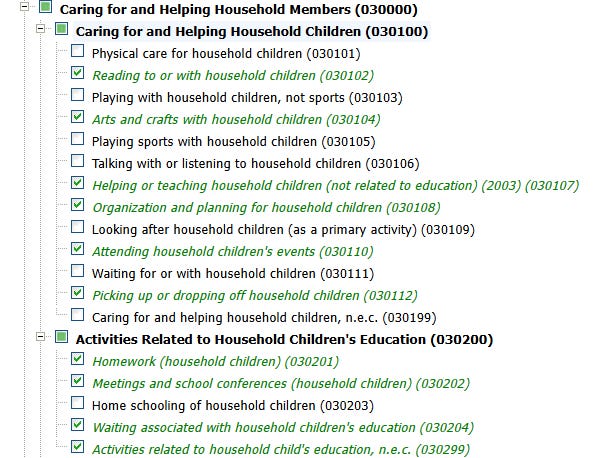 Caring for and Helping Household Members (030000)

Caring for and Helping Household Children (030100)

Physical care for household children (030101)

Reading to or with household children (030102)

Playing with household children, not sports (030103)

Arts and crafts with household children (030104)

Playing sports with household children (030105)

Talking with or listening to household children (030106)

Helping or teaching household children (not related to education) (2003) (030107)

Organization and planning for household children (030108)

Looking after household children (as a primary activity) (030109)

Attending household children's events (030110)

Waiting for or with household children (030111)

Picking up or dropping off household children (030112)

Caring for and helping household children, n.e.c. (030199)

Activities Related to Household Children's Education (030200)

Homework (household children) (030201)

Meetings and school conferences (household children) (030202)

Home schooling of household children (030203)

Waiting associated with household children's education (030204)

Activities related to household child's education, n.e.c. (030299)